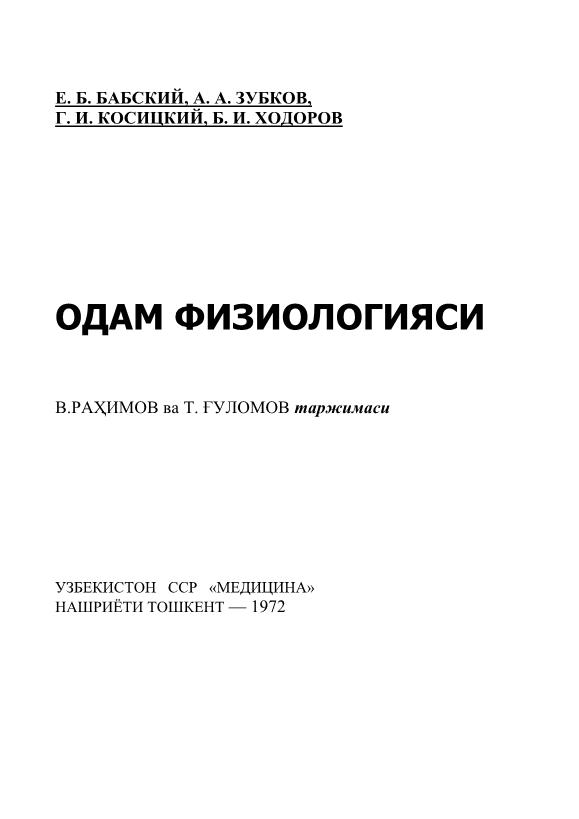 Е. Б. БАБСКИЙ, А. А. ЗУБКОВ,
Г. И. КОСИЦКИЙ, Б. И. ХОДОРОВ

ОДАМ ФИЗИОЛОГИЯСИ

В.РАҲИМОВ ва Т. ҒУЛОМОВ таржимаси

УЗБЕКИСТОН ССР «МЕДИЦИНА»
НАШРИЁТИ ТОШКЕНТ — 1972